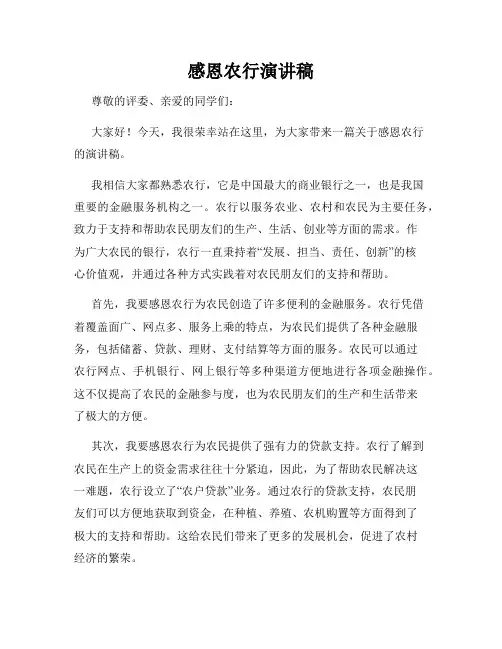 感恩农行演讲稿

尊敬的评委、亲爱的同学们:

大家好!今天,我很荣幸站在这里,为大家带来一篇关于感恩农行的演讲稿。

我相信大家都熟悉农行,它是中国最大的商业银行之一,也是我国重要的金融服务机构之一。农行以服务农业、农村和农民为主要任务,致力于支持和帮助农民朋友们的生产、生活、创业等方面的需求。作为广大农民的银行,农行一直秉持着“发展、担当、责任、创新”的核心价值观,并通过各种方式实践着对农民朋友们的支持和帮助。

首先,我要感恩农行为农民创造了许多便利的金融服务。农行凭借着覆盖面广、网点多、服务上乘的特点,为农民们提供了各种金融服务,包括储蓄、贷款、理财、支付结算等方面的服务。农民可以通过农行网点、手机银行、网上银行等多种渠道方便地进行各项金融操作。这不仅提高了农民的金融参与度,也为农民朋友们的生产和生活带来了极大的方便。

其次,我要感恩农行为农民提供了强有力的贷款支持。农行了解到农民在生产上的资金需求往往十分紧迫,因此,为了帮助农民解决这一难题,农行设立了“农户贷款”业务。通过农行的贷款支持,农民朋友们可以方便地获取到资金,在种植、养殖、农机购置等方面得到了极大的支持和帮助。这给农民们带来了更多的发展机会,促进了农村经济的繁荣。